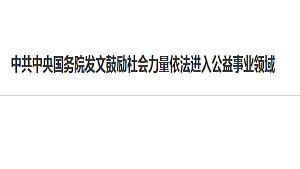 中共中央国务院发文鼓励社会力量依法进入公益事业领域